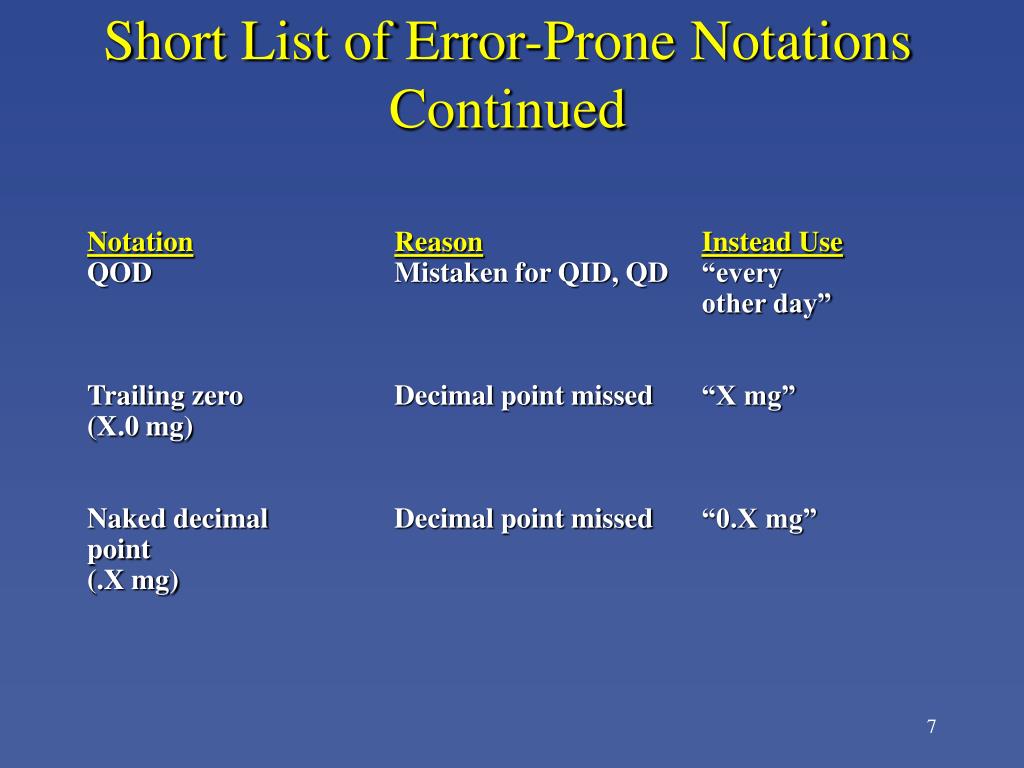 Short List of Error-Prone Notations Continued

| Notation | Reason | Instead Use |
|---|---|---|
| QOD | Mistaken for QID, QD | “every other day” |
| Trailing zero (X.0 mg) | Decimal point missed | “X mg” |
| Naked decimal point (.X mg) | Decimal point missed | “0.X mg” |

7